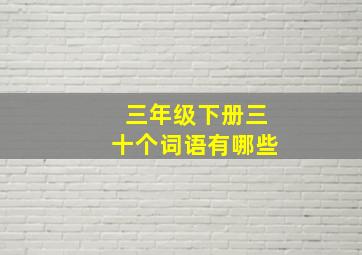 三年级下册三十个词语有哪些